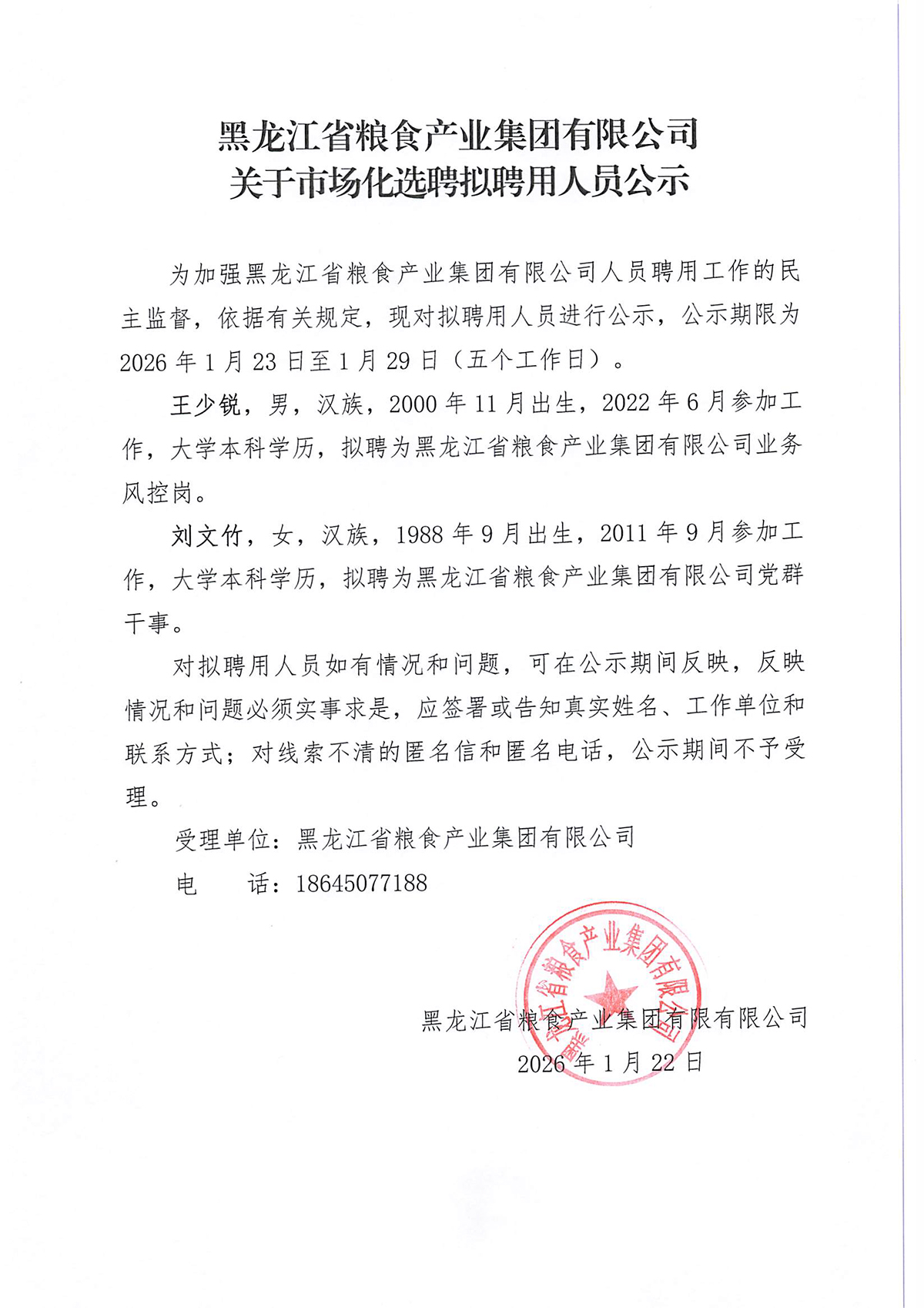 黑龙江省粮食产业集团有限公司
关于市场化选聘拟聘用人员公示

为加强黑龙江省粮食产业集团有限公司人员聘用工作的民主监督，依据有关规定，现对拟聘用人员进行公示，公示期限为2026年1月23日至1月29日（五个工作日）。

王少锐，男，汉族，2000年11月出生，2022年6月参加工作，大学本科学历，拟聘为黑龙江省粮食产业集团有限公司业务风控岗。

刘文竹，女，汉族，1988年9月出生，2011年9月参加工作，大学本科学历，拟聘为黑龙江省粮食产业集团有限公司党群干事。

对拟聘用人员如有情况和问题，可在公示期间反映，反映情况和问题必须实事求是，应签署或告知真实姓名、工作单位和联系方式；对线索不清的匿名信和匿名电话，公示期间不予受理。

受理单位：黑龙江省粮食产业集团有限公司

电　　话：18645077188

黑龙江省粮食产业集团有限公司

黑龙江省粮食产业集团有限有限公司
2026年1月22日